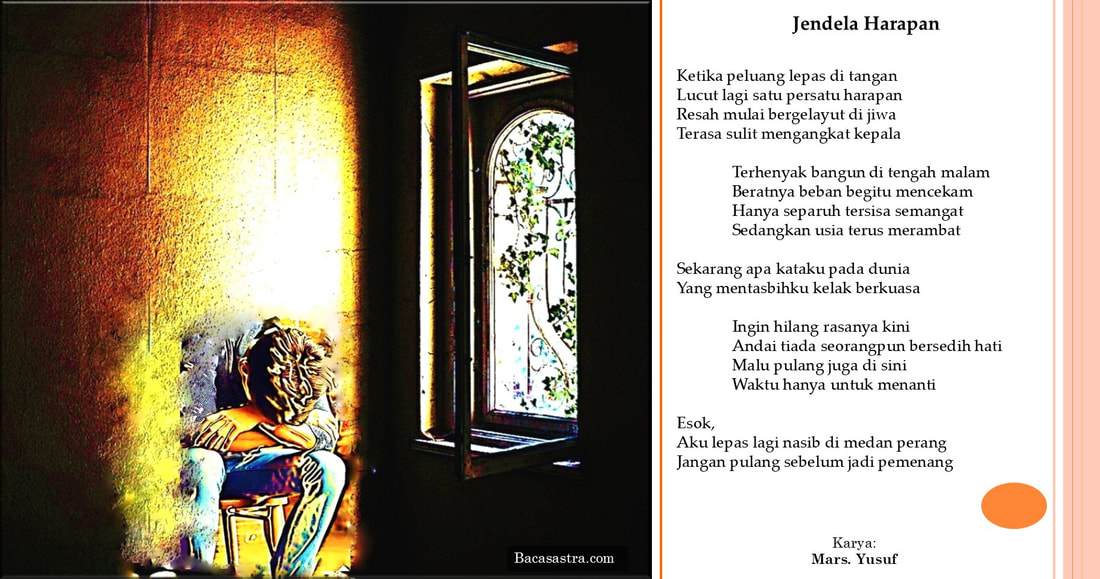 Bacasastra.com

Jendela Harapan

Ketika peluang lepas di tangan
Lucut lagi satu persatu harapan
Resah mulai bergelayut di jiwa
Terasa sulit mengangkat kepala

Terhenyak bangun di tengah malam
Beratnya beban begitu mencekam
Hanya separuh tersisa semangat
Sedangkan usia terus merambat

Sekarang apa kataku pada dunia
Yang mentasbihku kelak berkuasa

Ingin hilang rasanya kini
Andai tiada seorangpun bersedih hati
Malu pulang juga di sini
Waktu hanya untuk menanti

Esok,
Aku lepas lagi nasib di medan perang
Jangan pulang sebelum jadi pemenang

Karya:
Mars. Yusuf